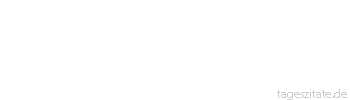 tageszitate.de